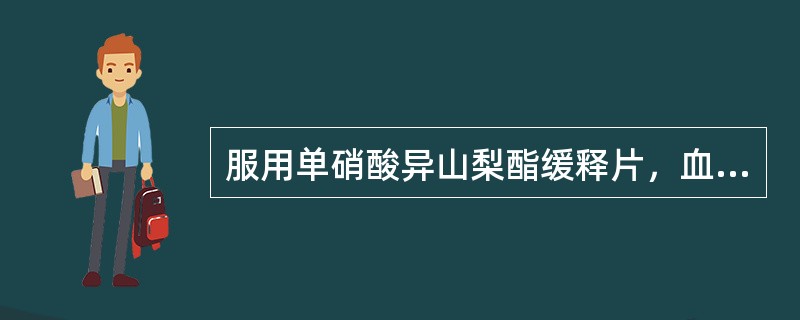 服用单硝酸异山梨酯缓释片，血...